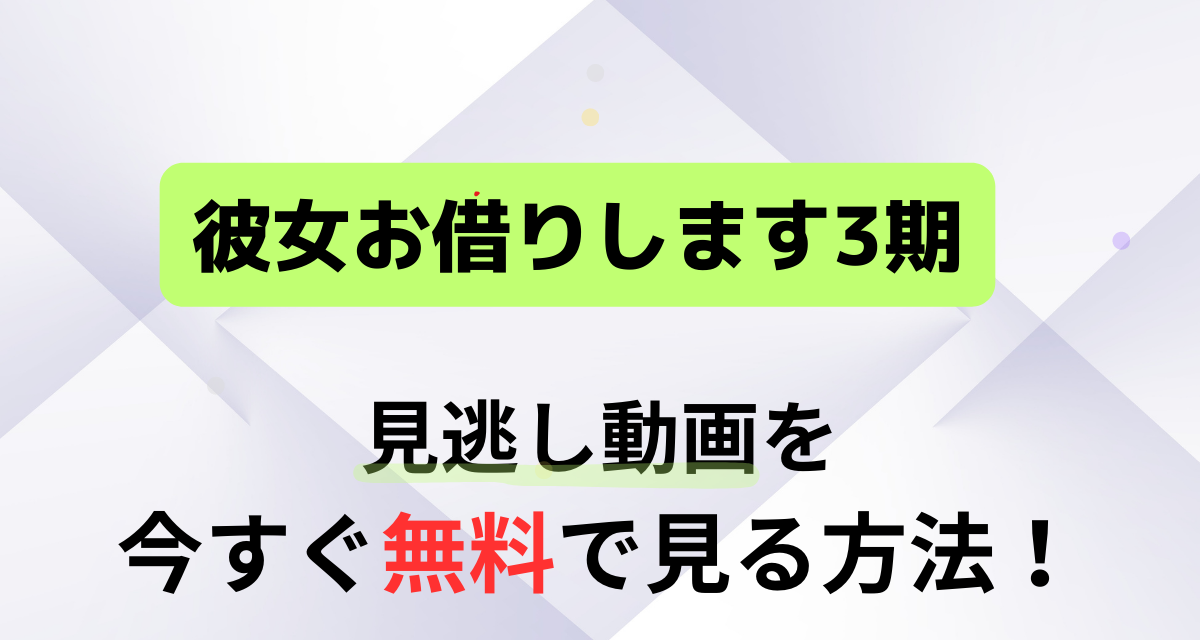 彼女お借りします3期

見逃し動画を
今すぐ無料で見る方法！